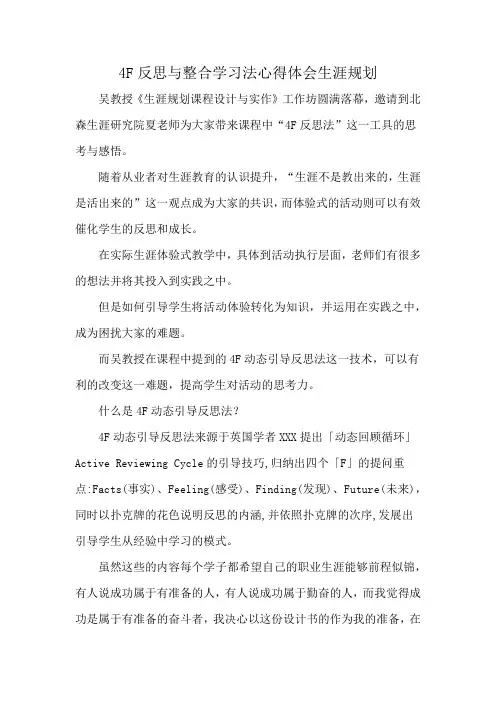 4F 反思与整合学习法心得体会生涯规划

吴教授《生涯规划课程设计与实作》工作坊圆满落幕，邀请到北森生涯研究院夏老师为大家带来课程中“4F 反思法”这一工具的思考与感悟。

随着从业者对生涯教育的认识提升，“生涯不是教出来的，生涯是活出来的”这一观点成为大家的共识，而体验式的活动则可以有效催化学生的反思和成长。

在实际生涯体验式教学中，具体到活动执行层面，老师们有很多的想法并将其投入到实践之中。

但是如何引导学生将活动体验转化为知识，并运用在实践之中，成为困扰大家的难题。

而吴教授在课程中提到的 4F 动态引导反思法这一技术，可以有利的改变这一难题，提高学生对活动的思考力。

什么是 4F 动态引导反思法?

4F 动态引导反思法来源于英国学者 XXX 提出「动态回顾循环」Active Reviewing Cycle 的引导技巧,归纳出四个「F」的提问重点:Facts(事实)、Feeling(感受)、Finding(发现)、Future(未来)，同时以扑克牌的花色说明反思的内涵,并依照扑克牌的次序,发展出引导学生从经验中学习的模式。

虽然这些的内容每个学子都希望自己的职业生涯能够前程似锦，有人说成功属于有准备的人，有人说成功属于勤奋的人，而我觉得成功是属于有准备的奋斗者，我决心以这份设计书的作为我的准备，在